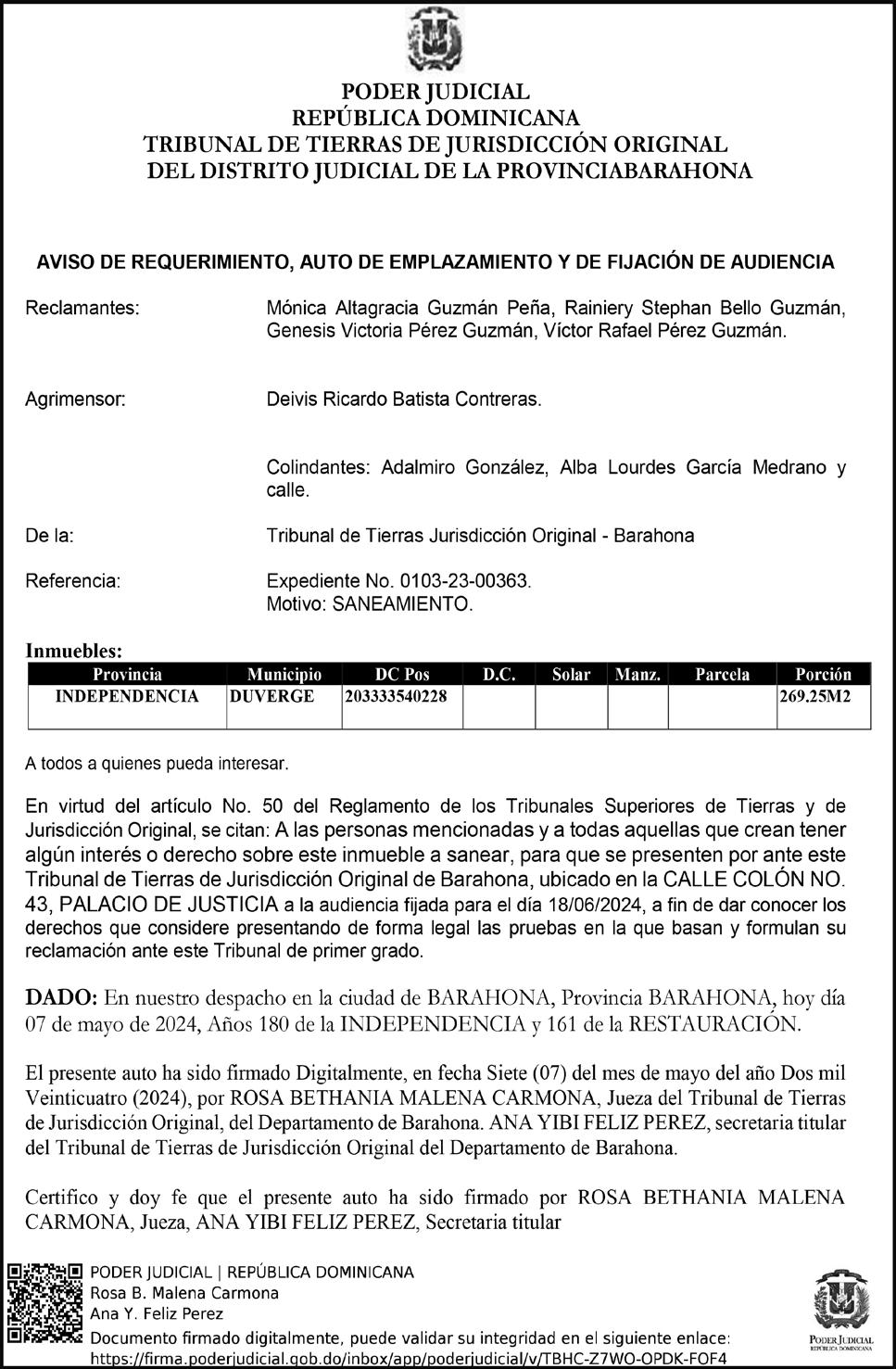 PODER JUDICIAL
REPÚBLICA DOMINICANA
TRIBUNAL DE TIERRAS DE JURISDICCIÓN ORIGINAL
DEL DISTRITO JUDICIAL DE LA PROVINCIABARAHONA

AVISO DE REQUERIMIENTO, AUTO DE EMPLAZAMIENTO Y DE FIJACIÓN DE AUDIENCIA

Reclamantes: Mónica Altagracia Guzmán Peña, Rainiery Stephan Bello Guzmán, Genesis Victoria Pérez Guzmán, Víctor Rafael Pérez Guzmán.

Agrimensor: Deivis Ricardo Batista Contreras.

Colindantes: Adalmiro González, Alba Lourdes García Medrano y calle.

De la: Tribunal de Tierras Jurisdicción Original - Barahona

Referencia: Expediente No. 0103-23-00363.
Motivo: SANEAMIENTO.

Inmuebles:

| Provincia | Municipio | DC Pos | D.C. | Solar | Manz. | Parcela | Porción |
|---|---|---|---|---|---|---|---|
| INDEPENDENCIA | DUVERGE | 203333540228 | | | | | 269.25M2 |

A todos a quienes pueda interesar.

En virtud del artículo No. 50 del Reglamento de los Tribunales Superiores de Tierras y de Jurisdicción Original, se citan: A las personas mencionadas y a todas aquellas que crean tener algún interés o derecho sobre este inmueble a sanear, para que se presenten por ante este Tribunal de Tierras de Jurisdicción Original de Barahona, ubicado en la CALLE COLÓN NO. 43, PALACIO DE JUSTICIA a la audiencia fijada para el día 18/06/2024, a fin de dar conocer los derechos que considere presentando de forma legal las pruebas en la que basan y formulan su reclamación ante este Tribunal de primer grado.

DADO: En nuestro despacho en la ciudad de BARAHONA, Provincia BARAHONA, hoy día 07 de mayo de 2024, Años 180 de la INDEPENDENCIA y 161 de la RESTAURACIÓN.

El presente auto ha sido firmado Digitalmente, en fecha Siete (07) del mes de mayo del año Dos mil Veinticuatro (2024), por ROSA BETHANIA MALENA CARMONA, Jueza del Tribunal de Tierras de Jurisdicción Original, del Departamento de Barahona. ANA YIBI FELIZ PEREZ, secretaria titular del Tribunal de Tierras de Jurisdicción Original del Departamento de Barahona.

Certifico y doy fe que el presente auto ha sido firmado por ROSA BETHANIA MALENA CARMONA, Jueza, ANA YIBI FELIZ PEREZ, Secretaria titular

PODER JUDICIAL | REPÚBLICA DOMINICANA
Rosa B. Malena Carmona
Ana Y. Feliz Perez
Documento firmado digitalmente, puede validar su integridad en el siguiente enlace:
https://firma.poderjudicial.gob.do/inbox/app/poderjudicial/v/TBHC-Z7WO-OPDK-FOF4

PODER JUDICIAL
REPÚBLICA DOMINICANA